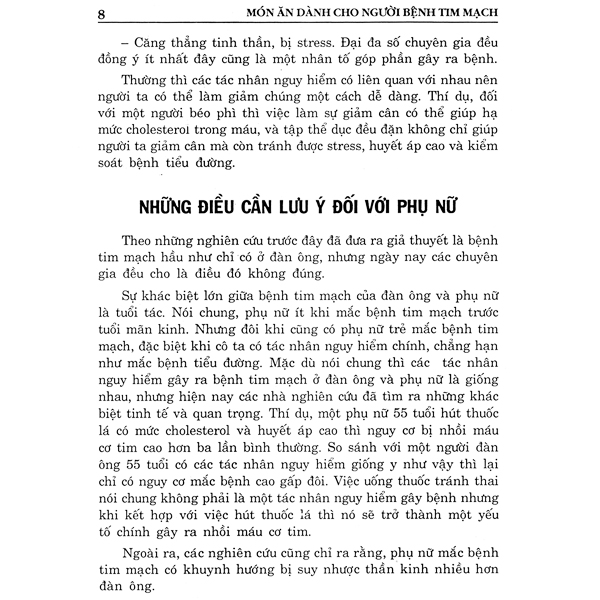 8 MÓN ĂN DÀNH CHO NGƯỜI BỆNH TIM MẠCH

– Căng thẳng tinh thần, bị stress. Đại đa số chuyên gia đều đồng ý ít nhất đây cũng là một nhân tố góp phần gây ra bệnh.

Thường thì các tác nhân nguy hiểm có liên quan với nhau nên người ta có thể làm giảm chúng một cách dễ dàng. Thí dụ, đối với một người béo phì thì việc làm sự giảm cân có thể giúp hạ mức cholesterol trong máu, và tập thể dục đều đặn không chỉ giúp người ta giảm cân mà còn tránh được stress, huyết áp cao và kiểm soát bệnh tiểu đường.

NHỮNG ĐIỀU CẦN LƯU Ý ĐỐI VỚI PHỤ NỮ

Theo những nghiên cứu trước đây đã đưa ra giả thuyết là bệnh tim mạch hầu như chỉ có ở đàn ông, nhưng ngày nay các chuyên gia đều cho là điều đó không đúng.

Sự khác biệt lớn giữa bệnh tim mạch của đàn ông và phụ nữ là tuổi tác. Nói chung, phụ nữ ít khi mắc bệnh tim mạch trước tuổi mãn kinh. Nhưng đôi khi cũng có phụ nữ trẻ mắc bệnh tim mạch, đặc biệt khi cô ta có tác nhân nguy hiểm chính, chẳng hạn như mắc bệnh tiểu đường. Mặc dù nói chung thì các tác nhân nguy hiểm gây ra bệnh tim mạch ở đàn ông và phụ nữ là giống nhau, nhưng hiện nay các nhà nghiên cứu đã tìm ra những khác biệt tinh tế và quan trọng. Thí dụ, một phụ nữ 55 tuổi hút thuốc lá có mức cholesterol và huyết áp cao thì nguy cơ bị nhồi máu cơ tim cao hơn ba lần bình thường. So sánh với một người đàn ông 55 tuổi có các tác nhân nguy hiểm giống y như vậy thì lại chỉ có nguy cơ mắc bệnh cao gấp đôi. Việc uống thuốc tránh thai nói chung không phải là một tác nhân nguy hiểm gây bệnh nhưng khi kết hợp với việc hút thuốc lá thì nó sẽ trở thành một yếu tố chính gây ra nhồi máu cơ tim.

Ngoài ra, các nghiên cứu cũng chỉ ra rằng, phụ nữ mắc bệnh tim mạch có khuynh hướng bị suy nhược thần kinh nhiều hơn đàn ông.